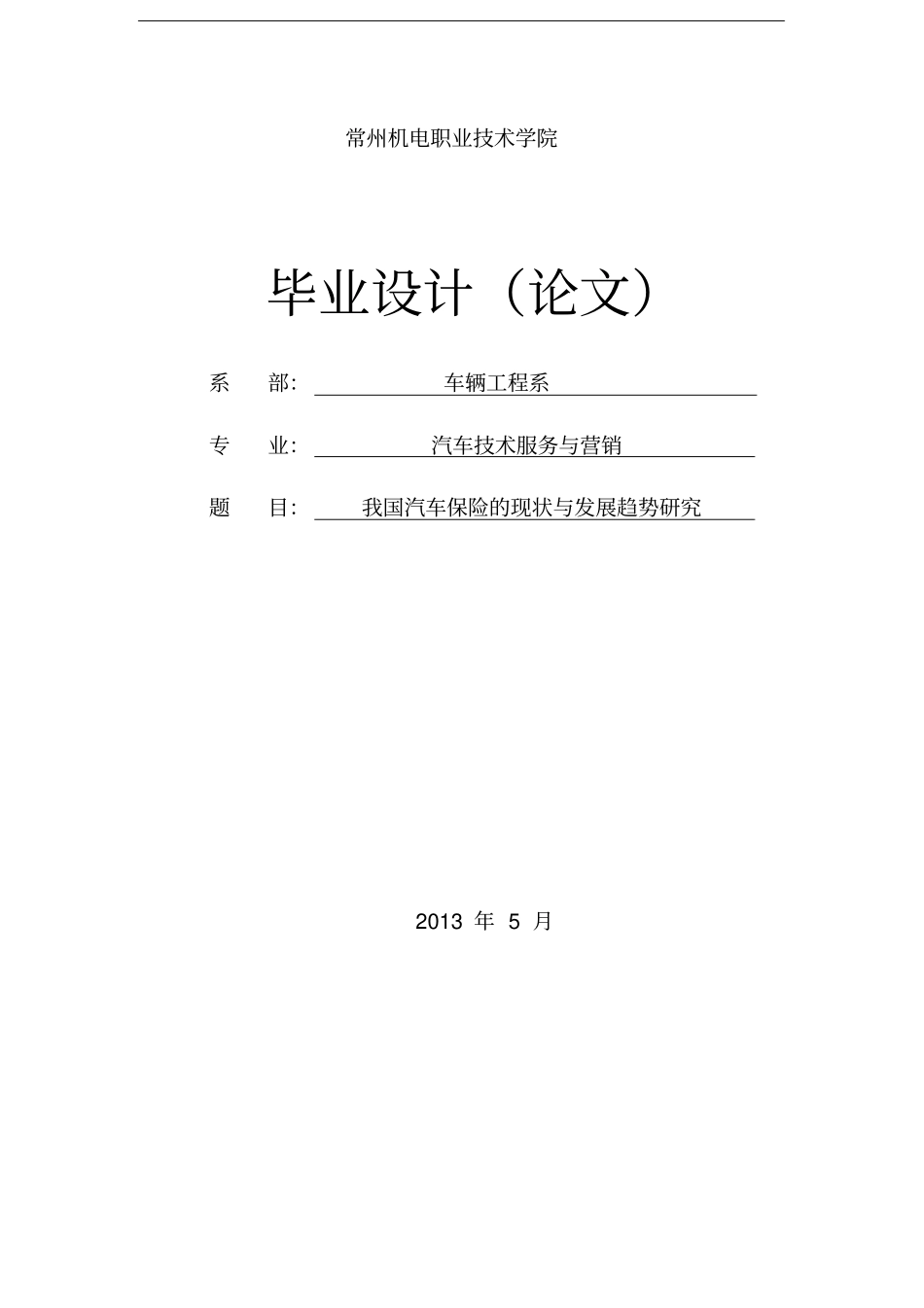 常州机电职业技术学院

毕业设计（论文）

系 部： 车辆工程系

专 业： 汽车技术服务与营销

题 目： 我国汽车保险的现状与发展趋势研究

2013 年 5 月